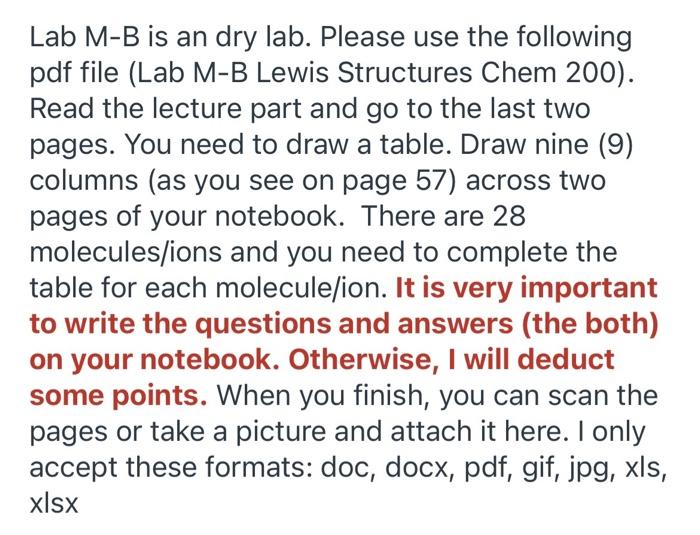 Lab M-B is an dry lab. Please use the following pdf file (Lab M-B Lewis Structures Chem 200). Read the lecture part and go to the last two pages. You need to draw a table. Draw nine (9) columns (as you see on page 57) across two pages of your notebook.  There are 28 molecules/ions and you need to complete the table for each molecule/ion. It is very important to write the questions and answers (the both) on your notebook. Otherwise, I will deduct some points. When you finish, you can scan the pages or take a picture and attach it here. I only accept these formats: doc, docx, pdf, gif, jpg, xls, xlsx